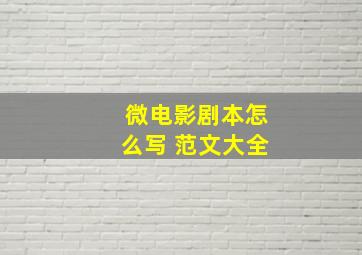 微电影剧本怎么写 范文大全